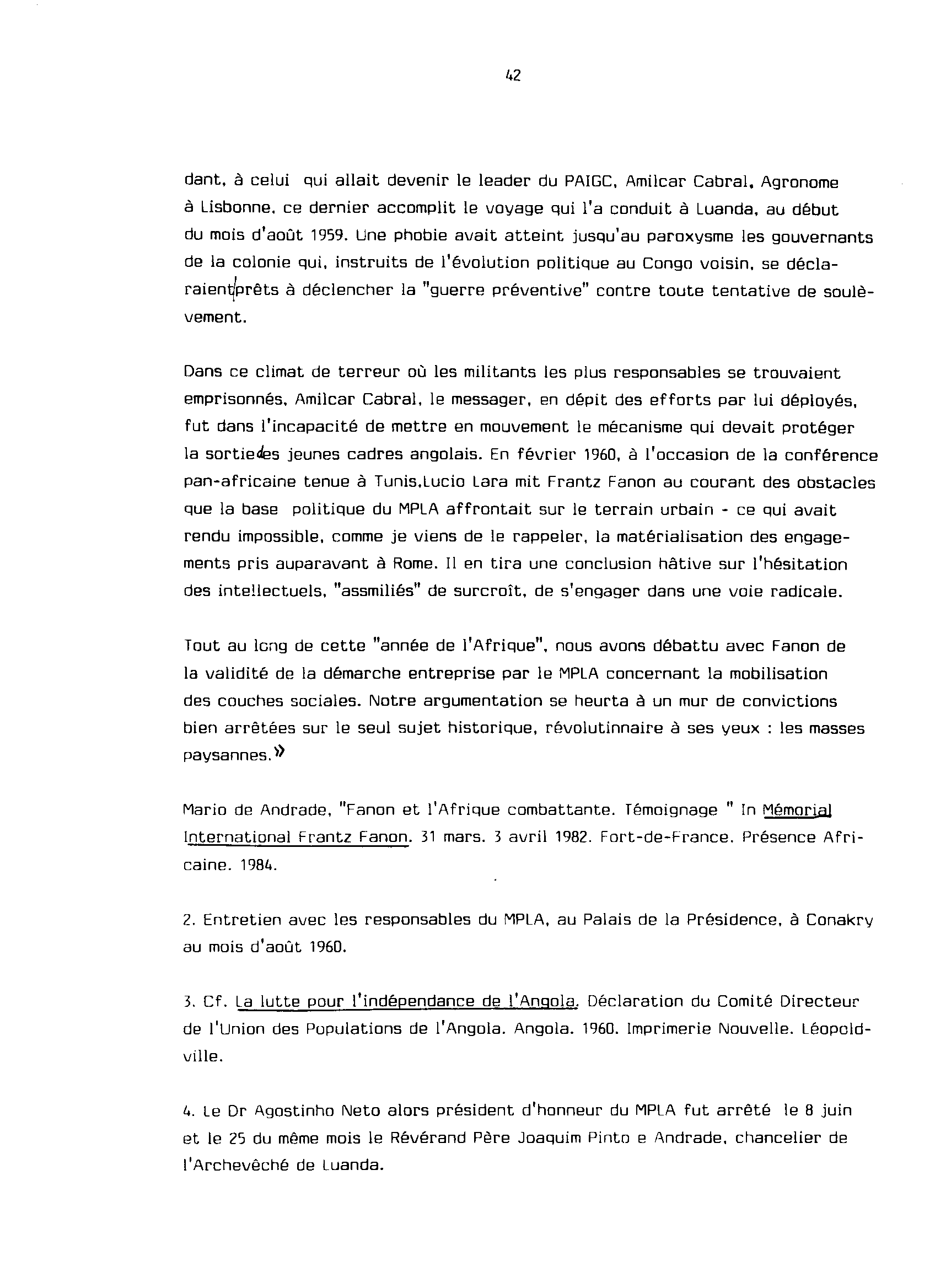 42

dant, à celui qui allait devenir le leader du PAIGC, Amilcar Cabral. Agronome à Lisbonne, ce dernier accomplit le voyage qui l'a conduit à Luanda, au début du mois d'août 1959. Une phobie avait atteint jusqu'au paroxysme les gouvernants de la colonie qui, instruits de l'évolution politique au Congo voisin, se déclaraient prêts à déclencher la "guerre préventive" contre toute tentative de soulèvement.

Dans ce climat de terreur où les militants les plus responsables se trouvaient emprisonnés, Amilcar Cabral, le messager, en dépit des efforts par lui déployés, fut dans l'incapacité de mettre en mouvement le mécanisme qui devait protéger la sortie des jeunes cadres angolais. En février 1960, à l'occasion de la conférence pan-africaine tenue à Tunis,Lucio Lara mit Frantz Fanon au courant des obstacles que la base politique du MPLA affrontait sur le terrain urbain - ce qui avait rendu impossible, comme je viens de le rappeler, la matérialisation des engagements pris auparavant à Rome. Il en tira une conclusion hâtive sur l'hésitation des intellectuels, "assmiliés" de surcroît, de s'engager dans une voie radicale.

Tout au long de cette "année de l'Afrique", nous avons débattu avec Fanon de la validité de la démarche entreprise par le MPLA concernant la mobilisation des couches sociales. Notre argumentation se heurta à un mur de convictions bien arrêtées sur le seul sujet historique, révolutinnaire à ses yeux : les masses paysannes.»

Mario de Andrade, "Fanon et l'Afrique combattante. Témoignage " In Mémorial International Frantz Fanon. 31 mars. 3 avril 1982. Fort-de-France. Présence Africaine. 1984.

2. Entretien avec les responsables du MPLA, au Palais de la Présidence, à Conakry au mois d'août 1960.

3. Cf. La lutte pour l'indépendance de l'Angola. Déclaration du Comité Directeur de l'Union des Populations de l'Angola. Angola. 1960. Imprimerie Nouvelle. Léopoldville.

4. Le Dr Agostinho Neto alors président d'honneur du MPLA fut arrêté le 8 juin et le 25 du même mois le Révérand Père Joaquim Pinto e Andrade, chancelier de l'Archevêché de Luanda.